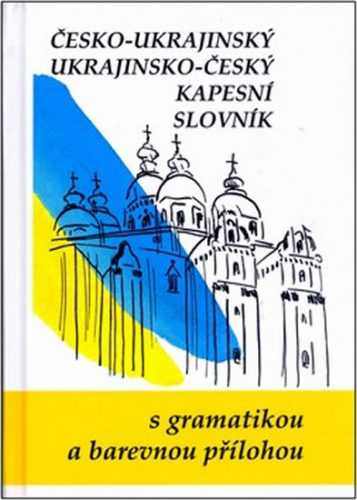 ČESKO-UKRAJINSKÝ
UKRAJINSKO-ČESKÝ
KAPESNÍ
SLOVNÍK

s gramatikou
a barevnou přílohou